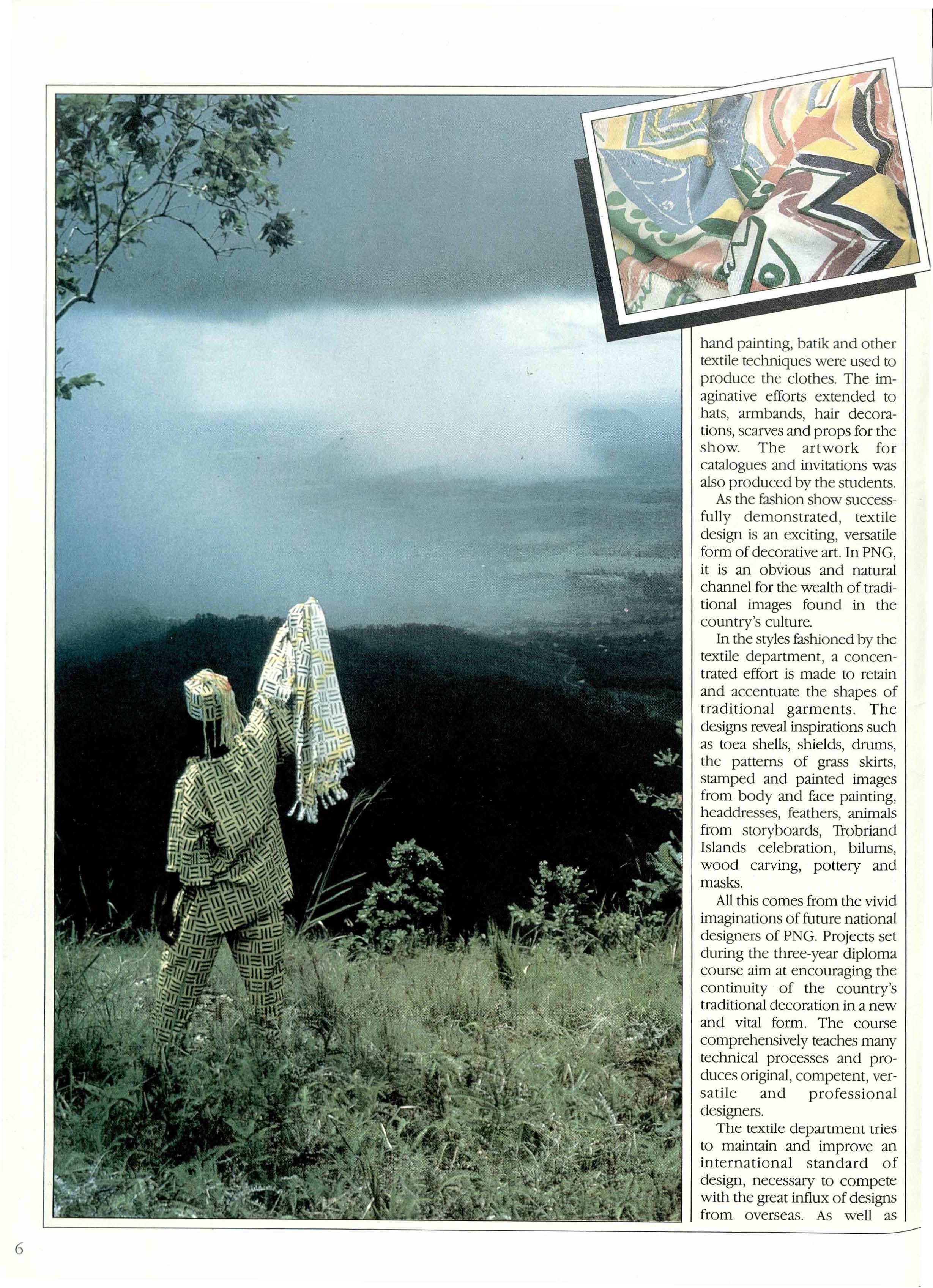 hand painting, batik and other textile techniques were used to produce the clothes. The imaginative efforts extended to hats, armbands, hair decorations, scarves and props for the show. The artwork for catalogues and invitations was also produced by the students.

As the fashion show successfully demonstrated, textile design is an exciting, versatile form of decorative art. In PNG, it is an obvious and natural channel for the wealth of traditional images found in the country's culture.

In the styles fashioned by the textile department, a concentrated effort is made to retain and accentuate the shapes of traditional garments. The designs reveal inspirations such as toea shells, shields, drums, the patterns of grass skirts, stamped and painted images from body and face painting, headdresses, feathers, animals from storyboards, Trobriand Islands celebration, bilums, wood carving, pottery and masks.

All this comes from the vivid imaginations of future national designers of PNG. Projects set during the three-year diploma course aim at encouraging the continuity of the country's traditional decoration in a new and vital form. The course comprehensively teaches many technical processes and produces original, competent, versatile and professional designers.

The textile department tries to maintain and improve an international standard of design, necessary to compete with the great influx of designs from overseas. As well as

6